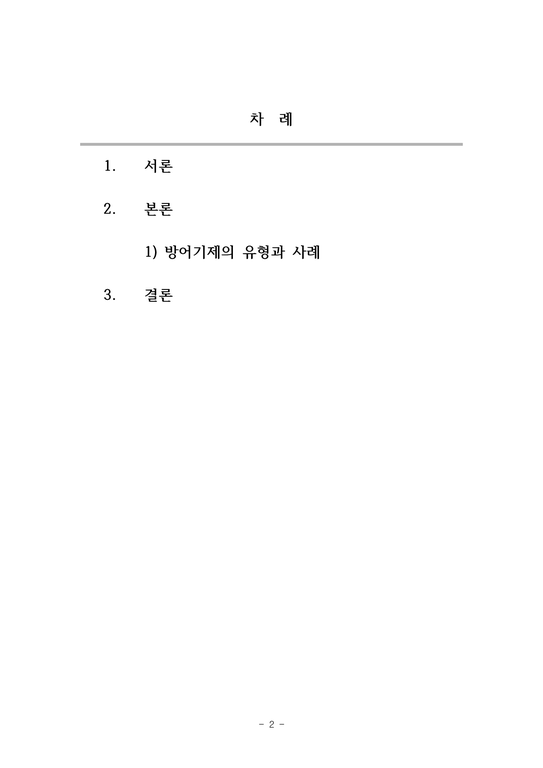 차 례

1. 서론

2. 본론

1) 방어기제의 유형과 사례

3. 결론

- 2 -